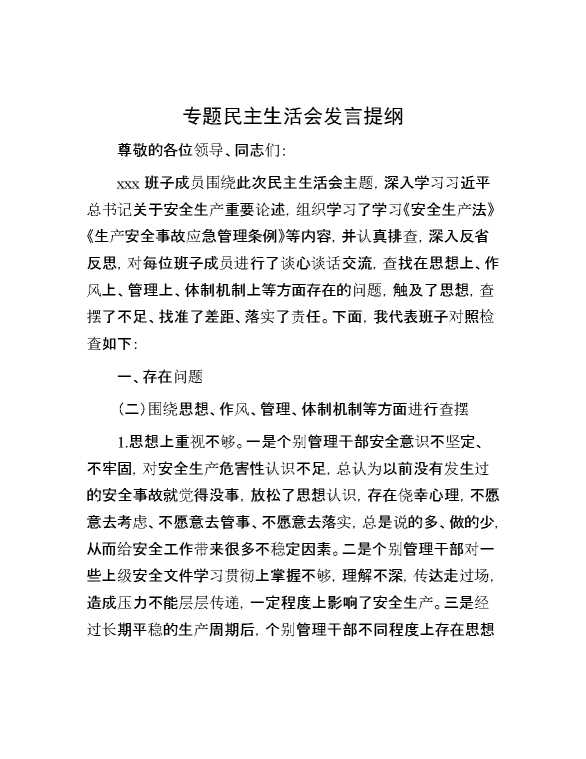 专题民主生活会发言提纲

尊敬的各位领导、同志们：

xxx 班子成员围绕此次民主生活会主题，深入学习习近平总书记关于安全生产重要论述，组织学习了学习《安全生产法》《生产安全事故应急管理条例》等内容，并认真排查，深入反省反思，对每位班子成员进行了谈心谈话交流，查找在思想上、作风上、管理上、体制机制上等方面存在的问题，触及了思想，查摆了不足、找准了差距、落实了责任。下面，我代表班子对照检查如下：

一、存在问题

（二）围绕思想、作风、管理、体制机制等方面进行查摆

1.思想上重视不够。一是个别管理干部安全意识不坚定、不牢固，对安全生产危害性认识不足，总认为以前没有发生过的安全事故就觉得没事，放松了思想认识，存在侥幸心理，不愿意去考虑、不愿意去管事、不愿意去落实，总是说的多、做的少，从而给安全工作带来很多不稳定因素。二是个别管理干部对一些上级安全文件学习贯彻上掌握不够，理解不深，传达走过场，造成压力不能层层传递，一定程度上影响了安全生产。三是经过长期平稳的生产周期后，个别管理干部不同程度上存在思想